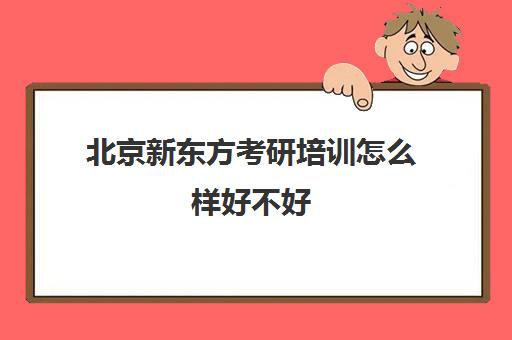 北京新东方考研培训怎么样好不好